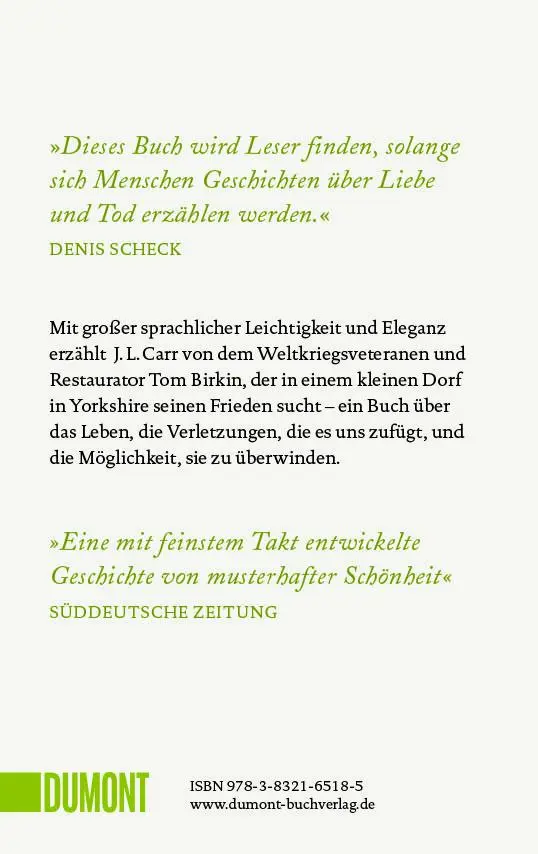 »Dieses Buch wird Leser finden, solange sich Menschen Geschichten über Liebe und Tod erzählen werden.«
DENIS SCHECK

Mit großer sprachlicher Leichtigkeit und Eleganz erzählt J. L. Carr von dem Weltkriegsveteranen und Restaurator Tom Birkin, der in einem kleinen Dorf in Yorkshire seinen Frieden sucht – ein Buch über das Leben, die Verletzungen, die es uns zufügt, und die Möglichkeit, sie zu überwinden.

»Eine mit feinstem Takt entwickelte Geschichte von musterhafter Schönheit«
SÜDDEUTSCHE ZEITUNG

DUMONT

ISBN 978-3-8321-6518-5
www.dumont-buchverlag.de